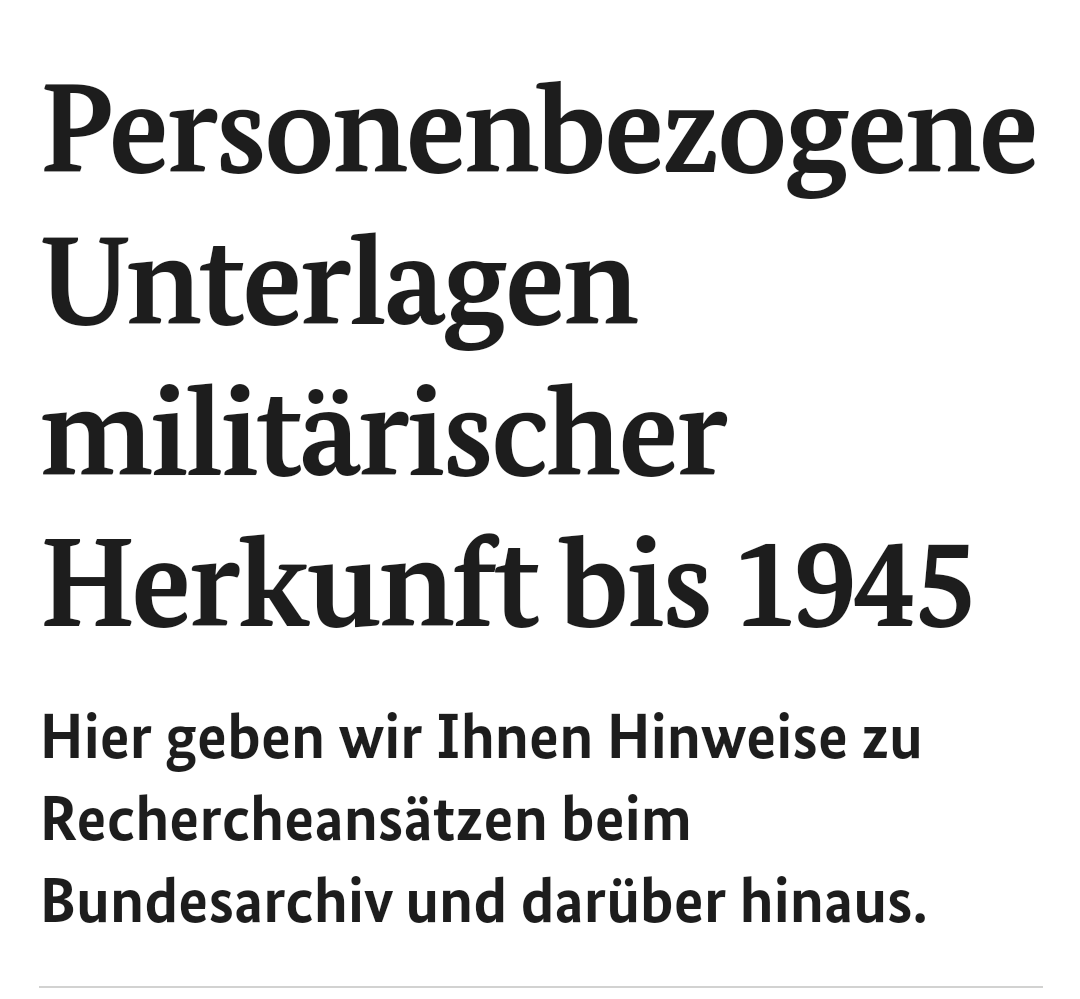 Personenbezogene Unterlagen militärischer Herkunft bis 1945

Hier geben wir Ihnen Hinweise zu Rechercheansätzen beim Bundesarchiv und darüber hinaus.